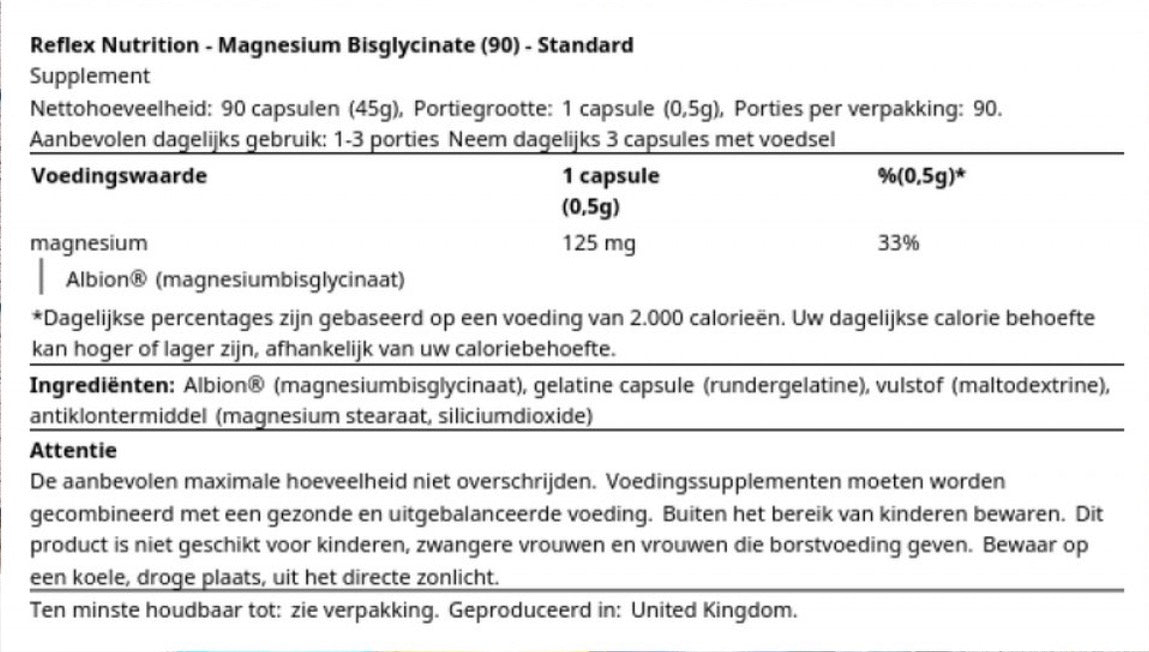 Reflex Nutrition - Magnesium Bisglycinate (90) - Standard
Supplement
Nettohoeveelheid: 90 capsulen (45g), Portiegrootte: 1 capsule (0,5g), Porties per verpakking: 90.
Aanbevolen dagelijks gebruik: 1-3 porties Neem dagelijks 3 capsules met voedsel

| Voedingswaarde | 1 capsule (0,5g) | %(0,5g)* |
|---|---|---|
| magnesium | 125 mg | 33% |
| Albion® (magnesiumbisglycinaat) | | |

*Dagelijkse percentages zijn gebaseerd op een voeding van 2.000 calorieën. Uw dagelijkse calorie behoefte kan hoger of lager zijn, afhankelijk van uw caloriebehoefte.

Ingrediënten: Albion® (magnesiumbisglycinaat), gelatine capsule (rundergelatine), vulstof (maltodextrine), antiklontermiddel (magnesium stearaat, siliciumdioxide)

Attentie
De aanbevolen maximale hoeveelheid niet overschrijden. Voedingssupplementen moeten worden gecombineerd met een gezonde en uitgebalanceerde voeding. Buiten het bereik van kinderen bewaren. Dit product is niet geschikt voor kinderen, zwangere vrouwen en vrouwen die borstvoeding geven. Bewaar op een koele, droge plaats, uit het directe zonlicht.

Ten minste houdbaar tot: zie verpakking. Geproduceerd in: United Kingdom.